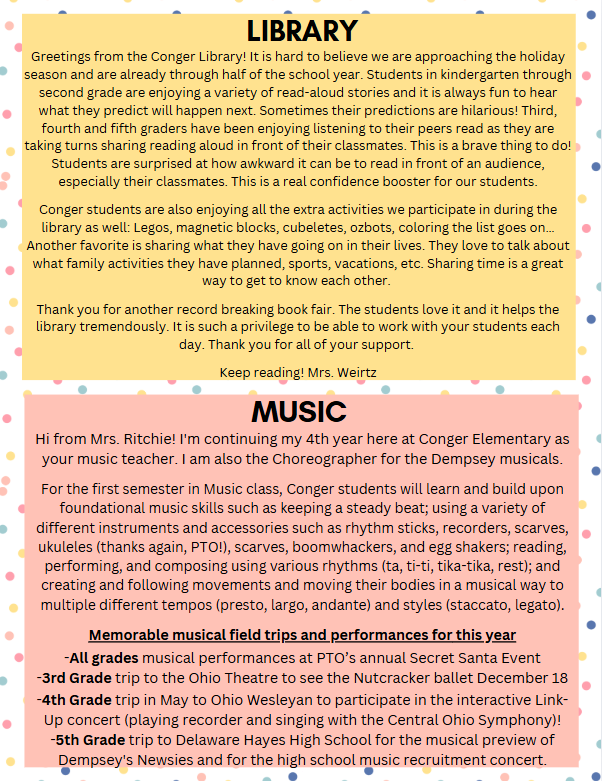 LIBRARY

Greetings from the Conger Library! It is hard to believe we are approaching the holiday season and are already through half of the school year. Students in kindergarten through second grade are enjoying a variety of read-aloud stories and it is always fun to hear what they predict will happen next. Sometimes their predictions are hilarious! Third, fourth and fifth graders have been enjoying listening to their peers read as they are taking turns sharing reading aloud in front of their classmates. This is a brave thing to do! Students are surprised at how awkward it can be to read in front of an audience, especially their classmates. This is a real confidence booster for our students.

Conger students are also enjoying all the extra activities we participate in during the library as well: Legos, magnetic blocks, cubeletes, ozbots, coloring the list goes on... Another favorite is sharing what they have going on in their lives. They love to talk about what family activities they have planned, sports, vacations, etc. Sharing time is a great way to get to know each other.

Thank you for another record breaking book fair. The students love it and it helps the library tremendously. It is such a privilege to be able to work with your students each day. Thank you for all of your support.

Keep reading! Mrs. Weirtz

MUSIC

Hi from Mrs. Ritchie! I'm continuing my 4th year here at Conger Elementary as your music teacher. I am also the Choreographer for the Dempsey musicals.

For the first semester in Music class, Conger students will learn and build upon foundational music skills such as keeping a steady beat; using a variety of different instruments and accessories such as rhythm sticks, recorders, scarves, ukuleles (thanks again, PTO!), scarves, boomwhackers, and egg shakers; reading, performing, and composing using various rhythms (ta, ti-ti, tika-tika, rest); and creating and following movements and moving their bodies in a musical way to multiple different tempos (presto, largo, andante) and styles (staccato, legato).

Memorable musical field trips and performances for this year
-All grades musical performances at PTO's annual Secret Santa Event
-3rd Grade trip to the Ohio Theatre to see the Nutcracker ballet December 18
-4th Grade trip in May to Ohio Wesleyan to participate in the interactive Link-Up concert (playing recorder and singing with the Central Ohio Symphony)!
-5th Grade trip to Delaware Hayes High School for the musical preview of Dempsey's Newsies and for the high school music recruitment concert.